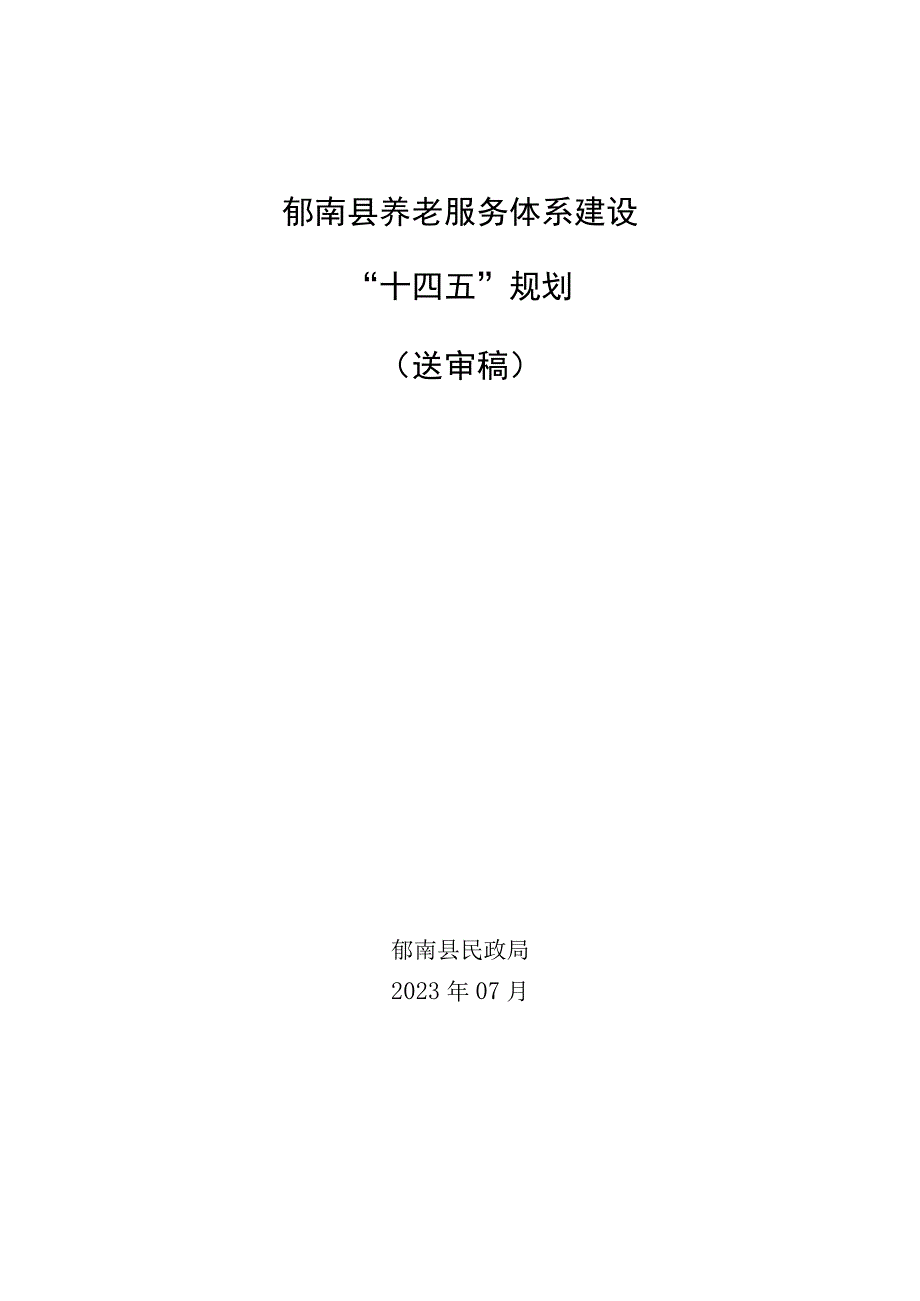 郁南县养老服务体系建设

“十四五”规划

（送审稿）

郁南县民政局
2023年07月